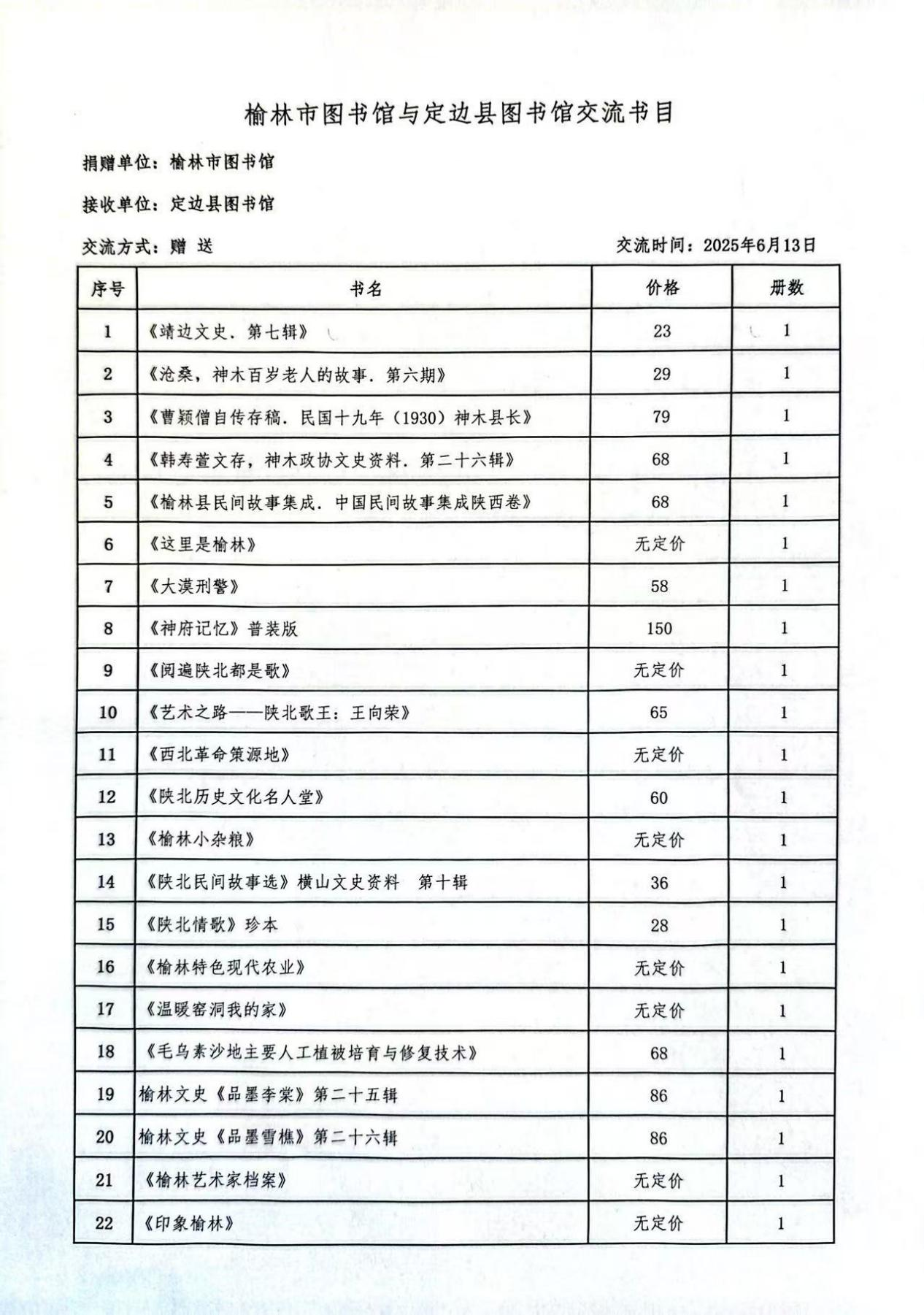 榆林市图书馆与定边县图书馆交流书目

捐赠单位：榆林市图书馆

接收单位：定边县图书馆

交流方式：赠 送

交流时间：2025年6月13日

| 序号 | 书名 | 价格 | 册数 |
|---|---|---|---|
| 1 | 《靖边文史．第七辑》 | 23 | 1 |
| 2 | 《沧桑，神木百岁老人的故事．第六期》 | 29 | 1 |
| 3 | 《曹颖僧自传存稿．民国十九年（1930）神木县长》 | 79 | 1 |
| 4 | 《韩寿萱文存，神木政协文史资料．第二十六辑》 | 68 | 1 |
| 5 | 《榆林县民间故事集成．中国民间故事集成陕西卷》 | 68 | 1 |
| 6 | 《这里是榆林》 | 无定价 | 1 |
| 7 | 《大漠刑警》 | 58 | 1 |
| 8 | 《神府记忆》普装版 | 150 | 1 |
| 9 | 《阅遍陕北都是歌》 | 无定价 | 1 |
| 10 | 《艺术之路——陕北歌王：王向荣》 | 65 | 1 |
| 11 | 《西北革命策源地》 | 无定价 | 1 |
| 12 | 《陕北历史文化名人堂》 | 60 | 1 |
| 13 | 《榆林小杂粮》 | 无定价 | 1 |
| 14 | 《陕北民间故事选》横山文史资料 第十辑 | 36 | 1 |
| 15 | 《陕北情歌》珍本 | 28 | 1 |
| 16 | 《榆林特色现代农业》 | 无定价 | 1 |
| 17 | 《温暖窑洞我的家》 | 无定价 | 1 |
| 18 | 《毛乌素沙地主要人工植被培育与修复技术》 | 68 | 1 |
| 19 | 榆林文史《品墨李棠》第二十五辑 | 86 | 1 |
| 20 | 榆林文史《品墨雪樵》第二十六辑 | 86 | 1 |
| 21 | 《榆林艺术家档案》 | 无定价 | 1 |
| 22 | 《印象榆林》 | 无定价 | 1 |